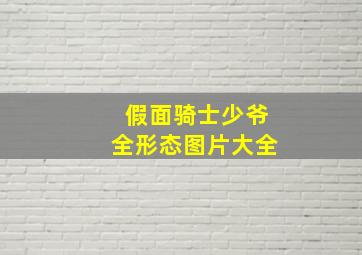 假面骑士少爷
全形态图片大全